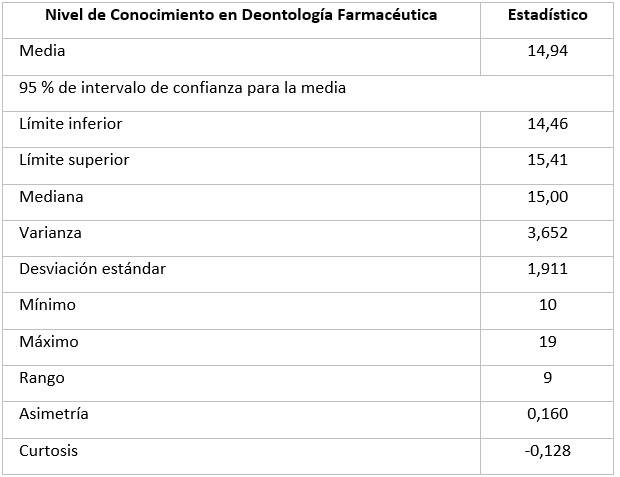 | Nivel de Conocimiento en Deontología Farmacéutica | Estadístico |
|---|---|
| Media | 14,94 |
| 95 % de intervalo de confianza para la media | |
| Límite inferior | 14,46 |
| Límite superior | 15,41 |
| Mediana | 15,00 |
| Varianza | 3,652 |
| Desviación estándar | 1,911 |
| Mínimo | 10 |
| Máximo | 19 |
| Rango | 9 |
| Asimetría | 0,160 |
| Curtosis | -0,128 |